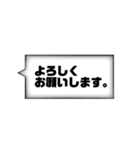 よろしく
お願いします。